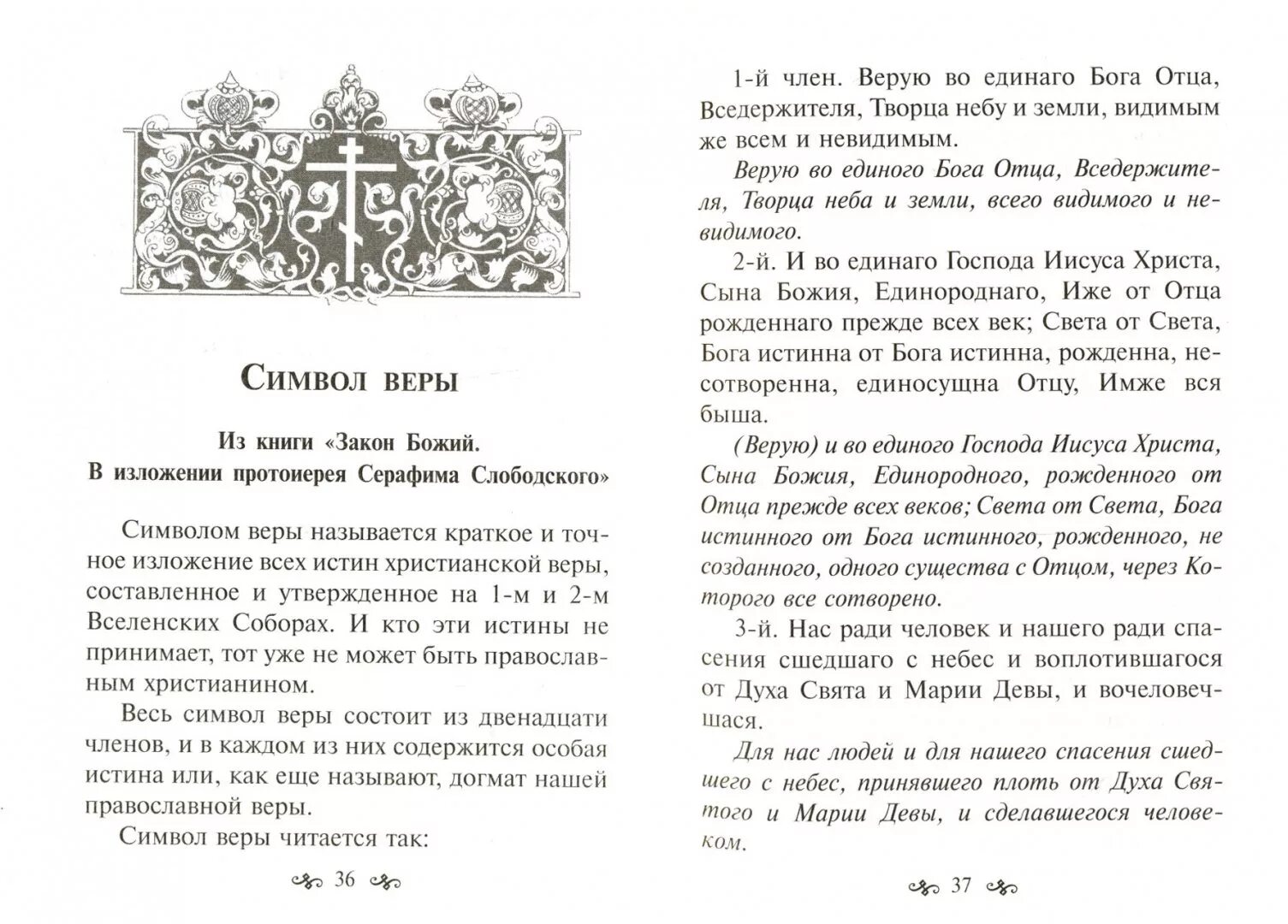 Символ веры

Из книги «Закон Божий. В изложении протоиерея Серафима Слободского»

Символом веры называется краткое и точное изложение всех истин христианской веры, составленное и утвержденное на 1-м и 2-м Вселенских Соборах. И кто эти истины не принимает, тот уже не может быть православным христианином.

Весь символ веры состоит из двенадцати членов, и в каждом из них содержится особая истина или, как еще называют, догмат нашей православной веры.

Символ веры читается так:

36

1-й член. Верую во единаго Бога Отца, Вседержителя, Творца небу и земли, видимым же всем и невидимым.

Верую во единого Бога Отца, Вседержителя, Творца неба и земли, всего видимого и невидимого.

2-й. И во единаго Господа Иисуса Христа, Сына Божия, Единороднаго, Иже от Отца рожденнаго прежде всех век; Света от Света, Бога истинна от Бога истинна, рожденна, несотворенна, единосущна Отцу, Имже вся быша.

(Верую) и во единого Господа Иисуса Христа, Сына Божия, Единородного, рожденного от Отца прежде всех веков; Света от Света, Бога истинного от Бога истинного, рожденного, не созданного, одного существа с Отцом, через Которого все сотворено.

3-й. Нас ради человек и нашего ради спасения сшедшаго с небес и воплотившагося от Духа Свята и Марии Девы, и вочеловечшася.

Для нас людей и для нашего спасения сшедшего с небес, принявшего плоть от Духа Святого и Марии Девы, и сделавшегося человеком.

37